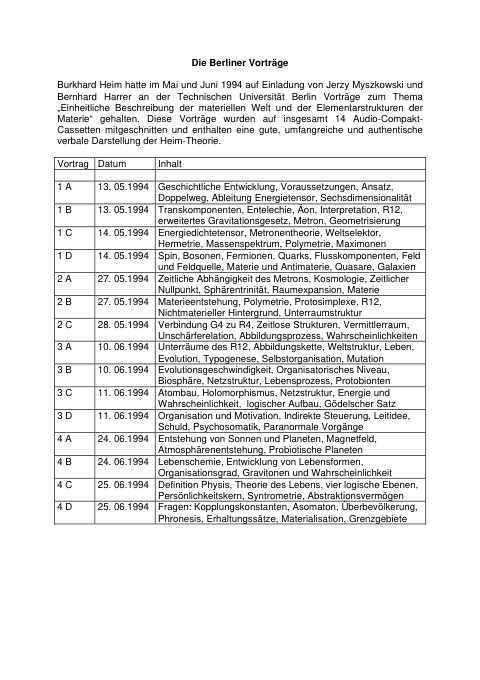 Die Berliner Vorträge

Burkhard Heim hatte im Mai und Juni 1994 auf Einladung von Jerzy Myszkowski und Bernhard Harrer an der Technischen Universität Berlin Vorträge zum Thema „Einheitliche Beschreibung der materiellen Welt und der Elementarstrukturen der Materie" gehalten. Diese Vorträge wurden auf insgesamt 14 Audio-Compakt-Cassetten mitgeschnitten und enthalten eine gute, umfangreiche und authentische verbale Darstellung der Heim-Theorie.

| Vortrag | Datum | Inhalt |
|---|---|---|
| | | |
| 1 A | 13. 05.1994 | Geschichtliche Entwicklung, Voraussetzungen, Ansatz, Doppelweg, Ableitung Energietensor, Sechsdimensionalität |
| 1 B | 13. 05.1994 | Transkomponenten, Entelechie, Äon, Interpretation, R12, erweitertes Gravitationsgesetz, Metron, Geometrisierung |
| 1 C | 14. 05.1994 | Energiedichtetensor, Metronentheorie, Weltselektor, Hermetrie, Massenspektrum, Polymetrie, Maximonen |
| 1 D | 14. 05.1994 | Spin, Bosonen, Fermionen, Quarks, Flusskomponenten, Feld und Feldquelle, Materie und Antimaterie, Quasare, Galaxien |
| 2 A | 27. 05.1994 | Zeitliche Abhängigkeit des Metrons, Kosmologie, Zeitlicher Nullpunkt, Sphärentrinität, Raumexpansion, Materie |
| 2 B | 27. 05.1994 | Materieentstehung, Polymetrie, Protosimplexe, R12, Nichtmaterieller Hintergrund, Unterraumstruktur |
| 2 C | 28. 05.1994 | Verbindung G4 zu R4, Zeitlose Strukturen, Vermittlerraum, Unschärferelation, Abbildungsprozess, Wahrscheinlichkeiten |
| 3 A | 10. 06.1994 | Unterräume des R12, Abbildungskette, Weltstruktur, Leben, Evolution, Typogenese, Selbstorganisation, Mutation |
| 3 B | 10. 06.1994 | Evolutionsgeschwindigkeit, Organisatorisches Niveau, Biosphäre, Netzstruktur, Lebensprozess, Protobionten |
| 3 C | 11. 06.1994 | Atombau, Holomorphismus, Netzstruktur, Energie und Wahrscheinlichkeit, logischer Aufbau, Gödelscher Satz |
| 3 D | 11. 06.1994 | Organisation und Motivation, Indirekte Steuerung, Leitidee, Schuld, Psychosomatik, Paranormale Vorgänge |
| 4 A | 24. 06.1994 | Entstehung von Sonnen und Planeten, Magnetfeld, Atmosphärenentstehung, Probiotische Planeten |
| 4 B | 24. 06.1994 | Lebenschemie, Entwicklung von Lebensformen, Organisationsgrad, Gravitonen und Wahrscheinlichkeit |
| 4 C | 25. 06.1994 | Definition Physis, Theorie des Lebens, vier logische Ebenen, Persönlichkeitskern, Syntrometrie, Abstraktionsvermögen |
| 4 D | 25. 06.1994 | Fragen: Kopplungskonstanten, Asomaton, Überbevölkerung, Phronesis, Erhaltungssätze, Materialisation, Grenzgebiete |